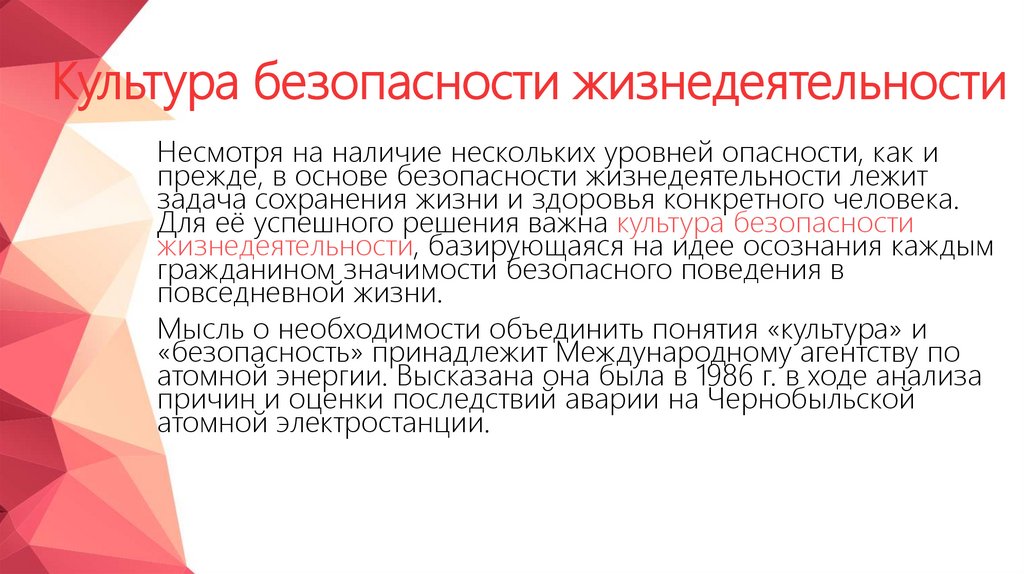 Культура безопасности жизнедеятельности

Несмотря на наличие нескольких уровней опасности, как и прежде, в основе безопасности жизнедеятельности лежит задача сохранения жизни и здоровья конкретного человека. Для её успешного решения важна культура безопасности жизнедеятельности, базирующаяся на идее осознания каждым гражданином значимости безопасного поведения в повседневной жизни.

Мысль о необходимости объединить понятия «культура» и «безопасность» принадлежит Международному агентству по атомной энергии. Высказана она была в 1986 г. в ходе анализа причин и оценки последствий аварии на Чернобыльской атомной электростанции.